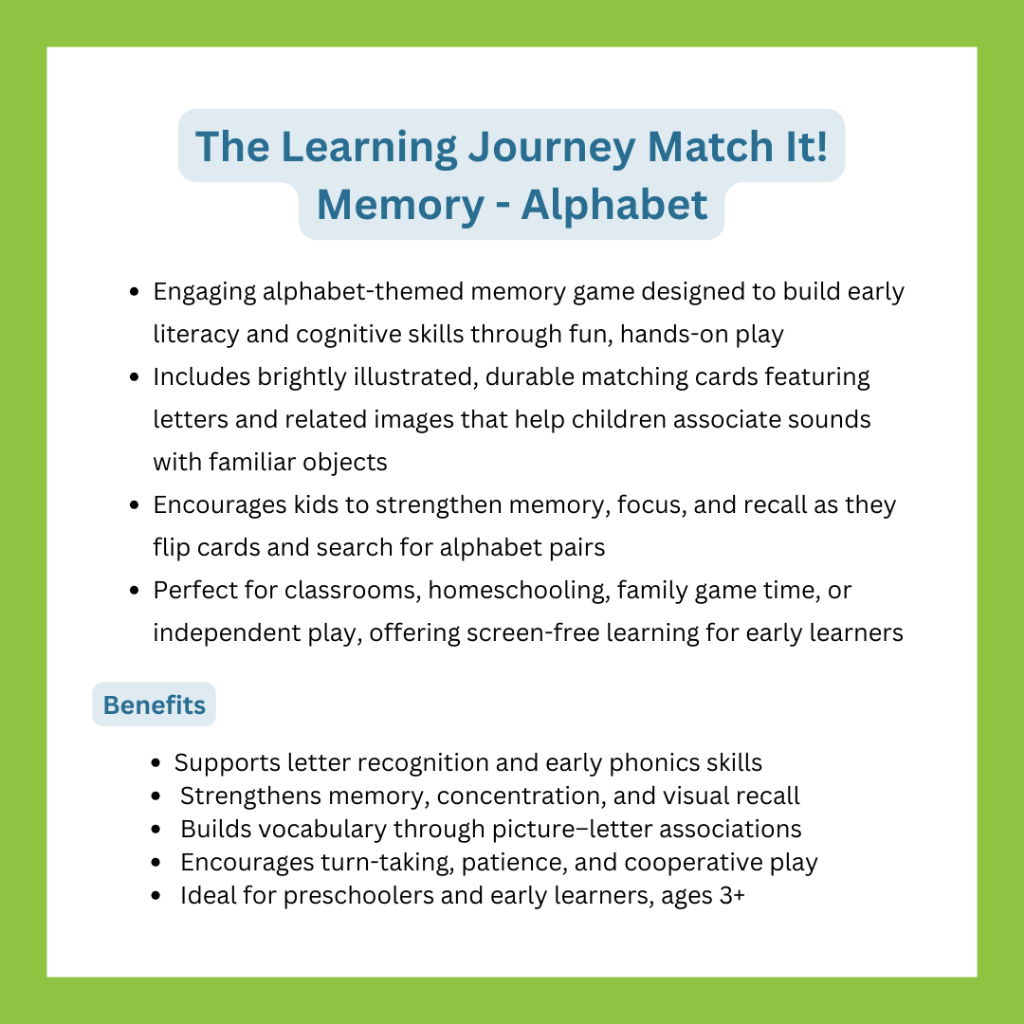 The Learning Journey Match It! Memory - Alphabet

- Engaging alphabet-themed memory game designed to build early literacy and cognitive skills through fun, hands-on play
- Includes brightly illustrated, durable matching cards featuring letters and related images that help children associate sounds with familiar objects
- Encourages kids to strengthen memory, focus, and recall as they flip cards and search for alphabet pairs
- Perfect for classrooms, homeschooling, family game time, or independent play, offering screen-free learning for early learners

Benefits

- Supports letter recognition and early phonics skills
- Strengthens memory, concentration, and visual recall
- Builds vocabulary through picture–letter associations
- Encourages turn-taking, patience, and cooperative play
- Ideal for preschoolers and early learners, ages 3+